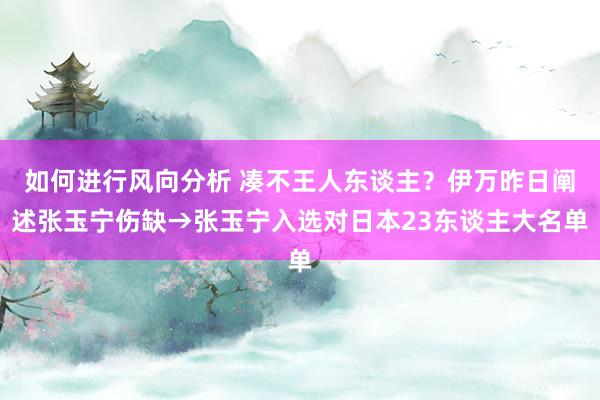 如何进行风向分析 凑不王人东谈主？伊万昨日阐述张玉宁伤缺→张玉宁入选对日本23东谈主大名单单